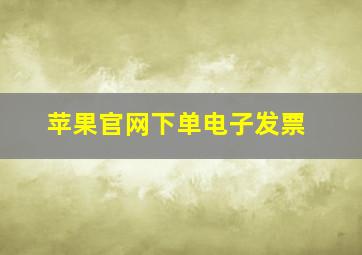 苹果官网下单电子发票